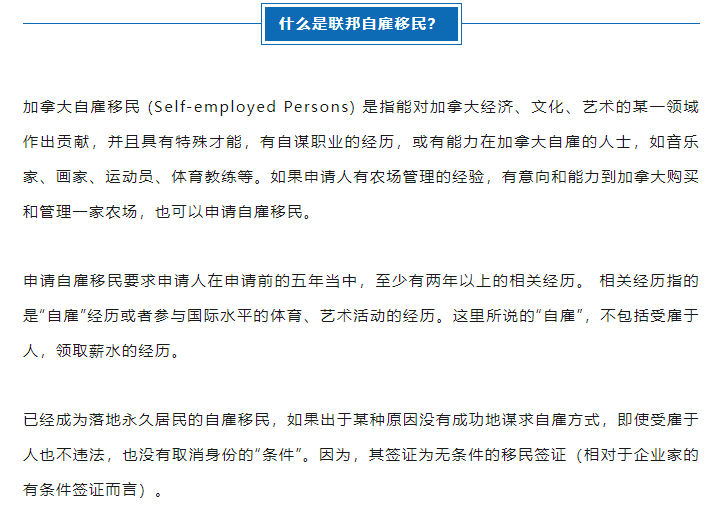 什么是联邦自雇移民?

加拿大自雇移民 (Self-employed Persons) 是指能对加拿大经济、文化、艺术的某一领域作出贡献，并且具有特殊才能，有自谋职业的经历，或有能力在加拿大自雇的人士，如音乐家、画家、运动员、体育教练等。如果申请人有农场管理的经验，有意向和能力到加拿大购买和管理一家农场，也可以申请自雇移民。

申请自雇移民要求申请人在申请前的五年当中，至少有两年以上的相关经历。 相关经历指的是“自雇”经历或者参与国际水平的体育、艺术活动的经历。这里所说的“自雇”，不包括受雇于人，领取薪水的经历。

已经成为落地永久居民的自雇移民，如果出于某种原因没有成功地谋求自雇方式，即使受雇于人也不违法，也没有取消身份的“条件”。因为，其签证为无条件的移民签证（相对于企业家的有条件签证而言）。